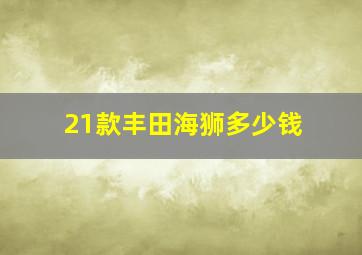 21款丰田海狮多少钱